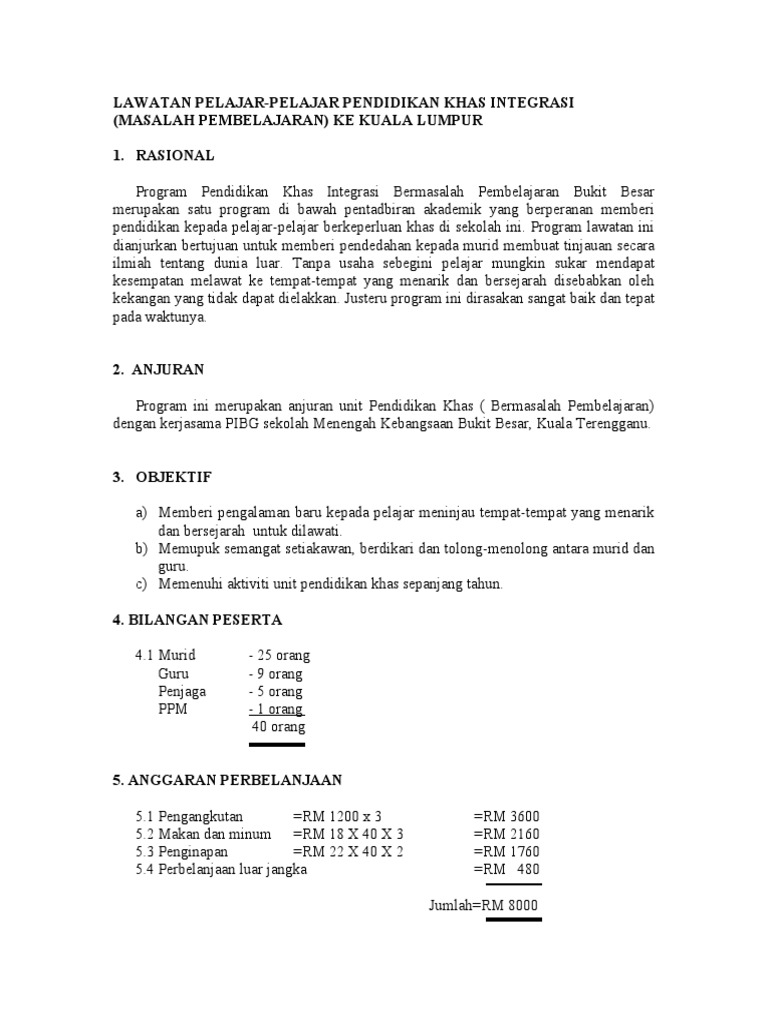 LAWATAN PELAJAR-PELAJAR PENDIDIKAN KHAS INTEGRASI (MASALAH PEMBELAJARAN) KE KUALA LUMPUR

1. RASIONAL

Program Pendidikan Khas Integrasi Bermasalah Pembelajaran Bukit Besar merupakan satu program di bawah pentadbiran akademik yang berperanan memberi pendidikan kepada pelajar-pelajar berkeperluan khas di sekolah ini. Program lawatan ini dianjurkan bertujuan untuk memberi pendedahan kepada murid membuat tinjauan secara ilmiah tentang dunia luar. Tanpa usaha sebegini pelajar mungkin sukar mendapat kesempatan melawat ke tempat-tempat yang menarik dan bersejarah disebabkan oleh kekangan yang tidak dapat dielakkan. Justeru program ini dirasakan sangat baik dan tepat pada waktunya.

2. ANJURAN

Program ini merupakan anjuran unit Pendidikan Khas ( Bermasalah Pembelajaran) dengan kerjasama PIBG sekolah Menengah Kebangsaan Bukit Besar, Kuala Terengganu.

3. OBJEKTIF

a) Memberi pengalaman baru kepada pelajar meninjau tempat-tempat yang menarik dan bersejarah untuk dilawati.
b) Memupuk semangat setiakawan, berdikari dan tolong-menolong antara murid dan guru.
c) Memenuhi aktiviti unit pendidikan khas sepanjang tahun.

4. BILANGAN PESERTA

4.1 Murid - 25 orang
Guru - 9 orang
Penjaga - 5 orang
PPM - 1 orang
40 orang

5. ANGGARAN PERBELANJAAN

5.1 Pengangkutan =RM 1200 x 3 =RM 3600
5.2 Makan dan minum =RM 18 X 40 X 3 =RM 2160
5.3 Penginapan =RM 22 X 40 X 2 =RM 1760
5.4 Perbelanjaan luar jangka =RM 480

Jumlah=RM 8000